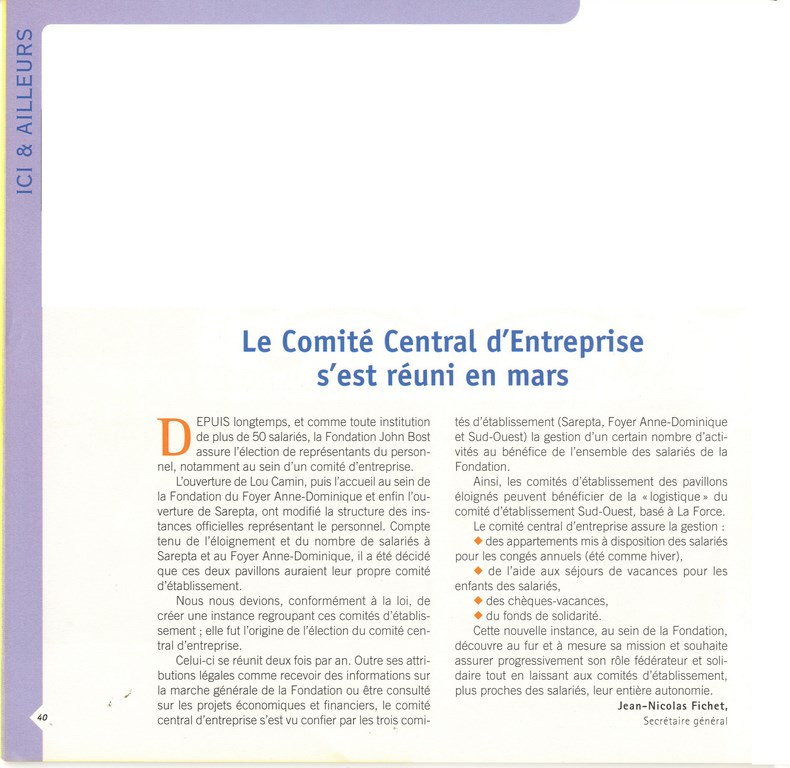 ICI & AILLEURS

Le Comité Central d'Entreprise s'est réuni en mars

DEPUIS longtemps, et comme toute institution de plus de 50 salariés, la Fondation John Bost assure l'élection de représentants du personnel, notamment au sein d'un comité d'entreprise.

L'ouverture de Lou Camin, puis l'accueil au sein de la Fondation du Foyer Anne-Dominique et enfin l'ouverture de Sarepta, ont modifié la structure des instances officielles représentant le personnel. Compte tenu de l'éloignement et du nombre de salariés à Sarepta et au Foyer Anne-Dominique, il a été décidé que ces deux pavillons auraient leur propre comité d'établissement.

Nous nous devions, conformément à la loi, de créer une instance regroupant ces comités d'établissement ; elle fut l'origine de l'élection du comité central d'entreprise.

Celui-ci se réunit deux fois par an. Outre ses attributions légales comme recevoir des informations sur la marche générale de la Fondation ou être consulté sur les projets économiques et financiers, le comité central d'entreprise s'est vu confier par les trois comités d'établissement (Sarepta, Foyer Anne-Dominique et Sud-Ouest) la gestion d'un certain nombre d'activités au bénéfice de l'ensemble des salariés de la Fondation.

Ainsi, les comités d'établissement des pavillons éloignés peuvent bénéficier de la « logistique » du comité d'établissement Sud-Ouest, basé à La Force.

Le comité central d'entreprise assure la gestion :
◆ des appartements mis à disposition des salariés pour les congés annuels (été comme hiver),
◆ de l'aide aux séjours de vacances pour les enfants des salariés,
◆ des chèques-vacances,
◆ du fonds de solidarité.

Cette nouvelle instance, au sein de la Fondation, découvre au fur et à mesure sa mission et souhaite assurer progressivement son rôle fédérateur et solidaire tout en laissant aux comités d'établissement, plus proches des salariés, leur entière autonomie.

Jean-Nicolas Fichet,
Secrétaire général

40